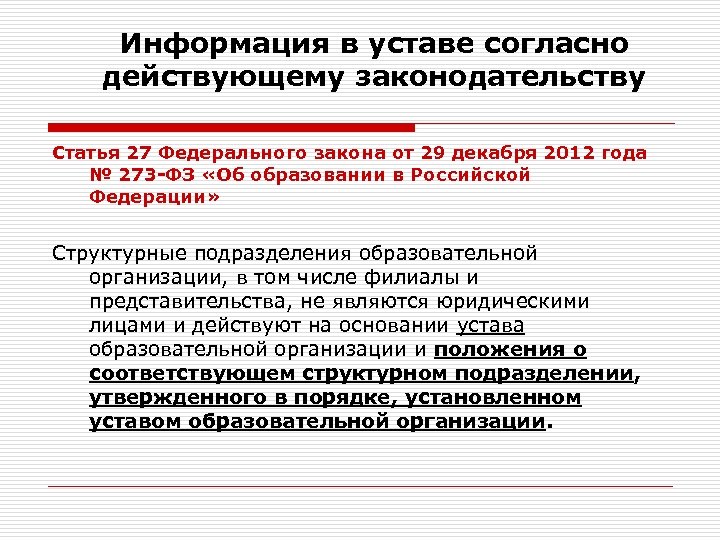 Информация в уставе согласно действующему законодательству

Статья 27 Федерального закона от 29 декабря 2012 года № 273-ФЗ «Об образовании в Российской Федерации»

Структурные подразделения образовательной организации, в том числе филиалы и представительства, не являются юридическими лицами и действуют на основании устава образовательной организации и положения о соответствующем структурном подразделении, утвержденного в порядке, установленном уставом образовательной организации.